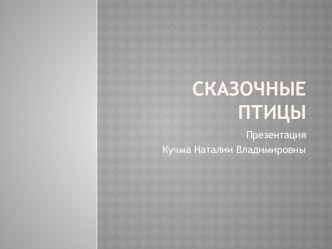 СКАЗОЧНЫЕ ПТИЦЫ

Презентация

Кучма Наталии Владимировны